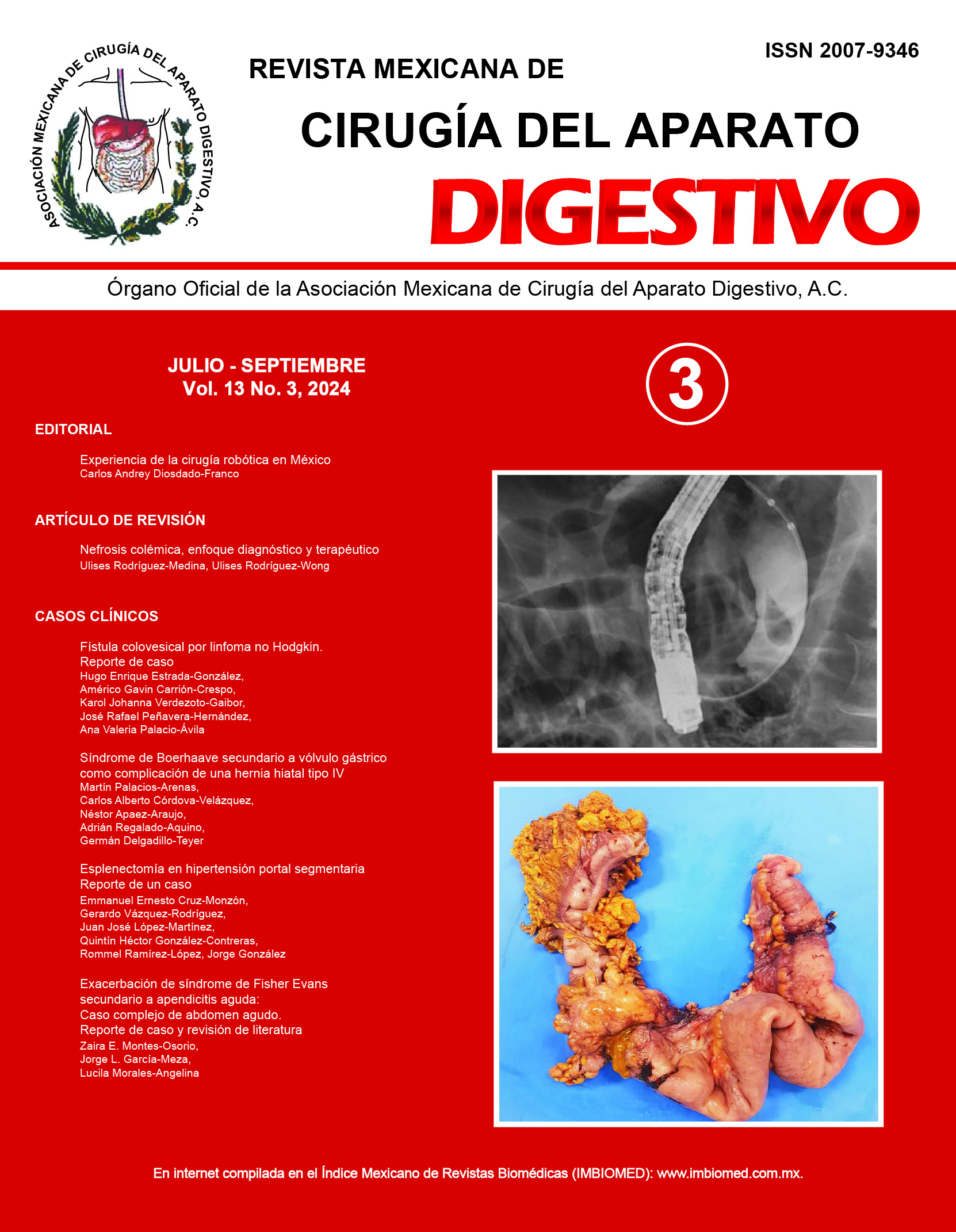 ASOCIACIÓN MEXICANA DE CIRUGÍA DEL APARATO DIGESTIVO, A.C.

ISSN 2007-9346

REVISTA MEXICANA DE
CIRUGÍA DEL APARATO
DIGESTIVO

Órgano Oficial de la Asociación Mexicana de Cirugía del Aparato Digestivo, A.C.

JULIO - SEPTIEMBRE
Vol. 13 No. 3, 2024

3

EDITORIAL

Experiencia de la cirugía robótica en México
Carlos Andrey Diosdado-Franco

ARTÍCULO DE REVISIÓN

Nefrosis colémica, enfoque diagnóstico y terapéutico
Ulises Rodríguez-Medina, Ulises Rodríguez-Wong

CASOS CLÍNICOS

Fístula colovesical por linfoma no Hodgkin. Reporte de caso
Hugo Enrique Estrada-González, Américo Gavin Carrión-Crespo, Karol Johanna Verdezoto-Gaibor, José Rafael Peñavera-Hernández, Ana Valeria Palacio-Ávila

Síndrome de Boerhaave secundario a vólvulo gástrico como complicación de una hernia hiatal tipo IV
Martín Palacios-Arenas, Carlos Alberto Córdova-Velázquez, Néstor Apaez-Araujo, Adrián Regalado-Aquino, Germán Delgadillo-Teyer

Esplenectomía en hipertensión portal segmentaria Reporte de un caso
Emmanuel Ernesto Cruz-Monzón, Gerardo Vázquez-Rodríguez, Juan José López-Martínez, Quintín Héctor González-Contreras, Rommel Ramírez-López, Jorge González

Exacerbación de síndrome de Fisher Evans secundario a apendicitis aguda: Caso complejo de abdomen agudo. Reporte de caso y revisión de literatura
Zaira E. Montes-Osorio, Jorge L. García-Meza, Lucila Morales-Angelina

En internet compilada en el Índice Mexicano de Revistas Biomédicas (IMBIOMED): www.imbiomed.com.mx.